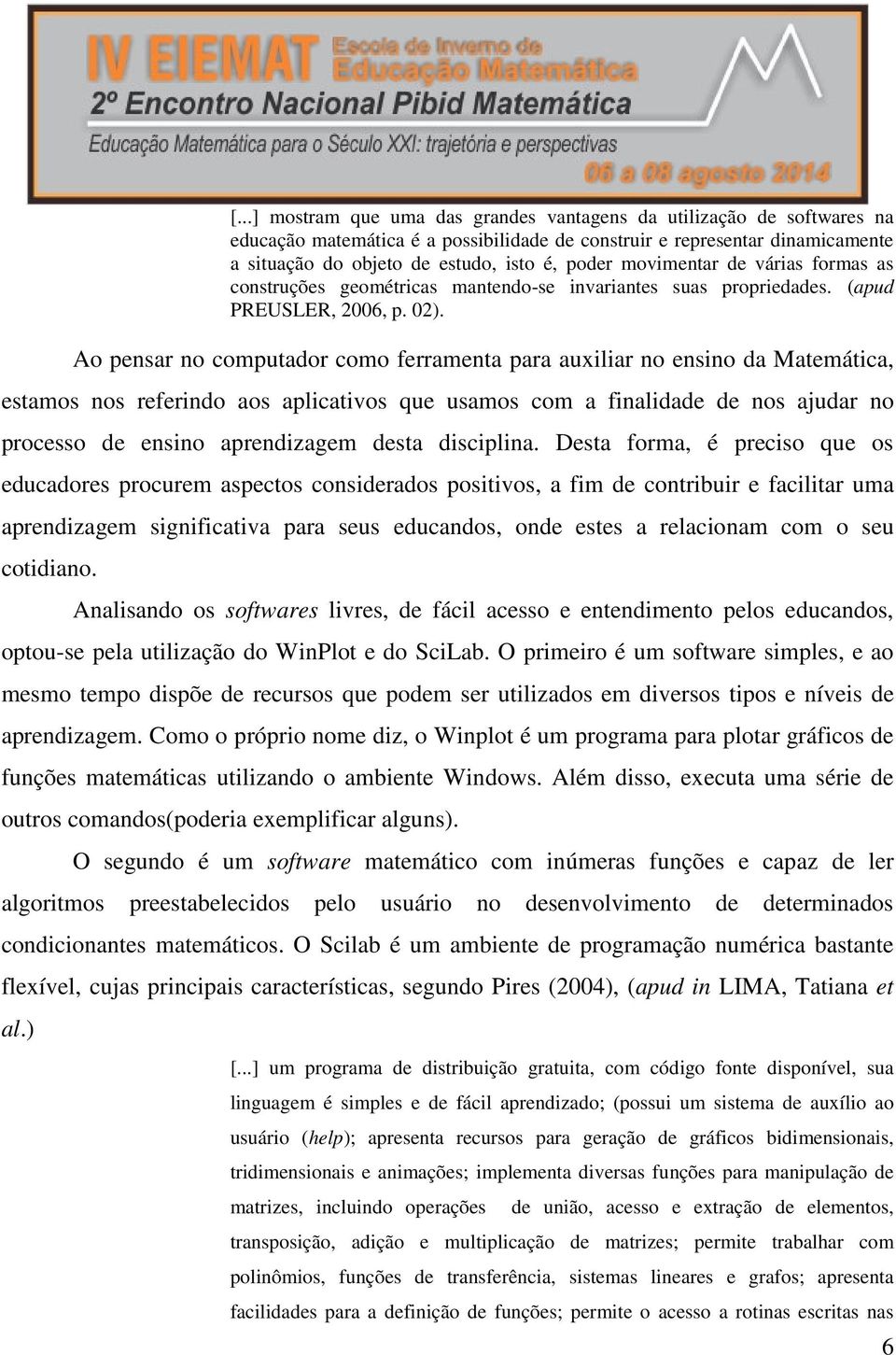 IV EIEMAT Escola de Inverno de Educação Matemática
2º Encontro Nacional Pibid Matemática
Educação Matemática para o Século XXI: trajetória e perspectivas
06 a 08 agosto 2014

[...] mostram que uma das grandes vantagens da utilização de softwares na educação matemática é a possibilidade de construir e representar dinamicamente a situação do objeto de estudo, isto é, poder movimentar de várias formas as construções geométricas mantendo-se invariantes suas propriedades. (apud PREUSLER, 2006, p. 02).

Ao pensar no computador como ferramenta para auxiliar no ensino da Matemática, estamos nos referindo aos aplicativos que usamos com a finalidade de nos ajudar no processo de ensino aprendizagem desta disciplina. Desta forma, é preciso que os educadores procurem aspectos considerados positivos, a fim de contribuir e facilitar uma aprendizagem significativa para seus educandos, onde estes a relacionam com o seu cotidiano.

Analisando os softwares livres, de fácil acesso e entendimento pelos educandos, optou-se pela utilização do WinPlot e do SciLab. O primeiro é um software simples, e ao mesmo tempo dispõe de recursos que podem ser utilizados em diversos tipos e níveis de aprendizagem. Como o próprio nome diz, o Winplot é um programa para plotar gráficos de funções matemáticas utilizando o ambiente Windows. Além disso, executa uma série de outros comandos(poderia exemplificar alguns).

O segundo é um software matemático com inúmeras funções e capaz de ler algoritmos preestabelecidos pelo usuário no desenvolvimento de determinados condicionantes matemáticos. O Scilab é um ambiente de programação numérica bastante flexível, cujas principais características, segundo Pires (2004), (apud in LIMA, Tatiana et al.)

[...] um programa de distribuição gratuita, com código fonte disponível, sua linguagem é simples e de fácil aprendizado; (possui um sistema de auxílio ao usuário (help); apresenta recursos para geração de gráficos bidimensionais, tridimensionais e animações; implementa diversas funções para manipulação de matrizes, incluindo operações de união, acesso e extração de elementos, transposição, adição e multiplicação de matrizes; permite trabalhar com polinômios, funções de transferência, sistemas lineares e grafos; apresenta facilidades para a definição de funções; permite o acesso a rotinas escritas nas

6